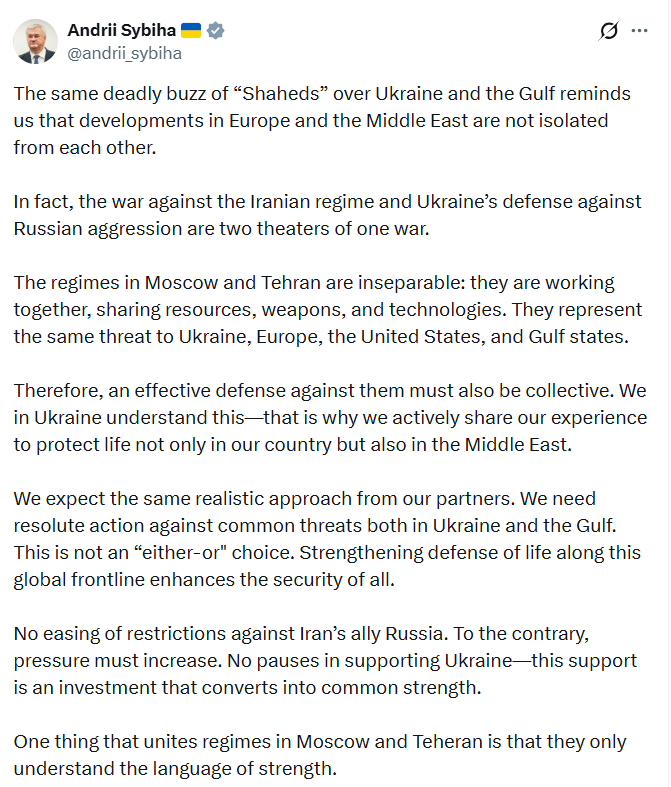 Andrii Sybiha 🇺🇦
@andrii_sybiha

The same deadly buzz of “Shaheds” over Ukraine and the Gulf reminds us that developments in Europe and the Middle East are not isolated from each other.

In fact, the war against the Iranian regime and Ukraine’s defense against Russian aggression are two theaters of one war.

The regimes in Moscow and Tehran are inseparable: they are working together, sharing resources, weapons, and technologies. They represent the same threat to Ukraine, Europe, the United States, and Gulf states.

Therefore, an effective defense against them must also be collective. We in Ukraine understand this—that is why we actively share our experience to protect life not only in our country but also in the Middle East.

We expect the same realistic approach from our partners. We need resolute action against common threats both in Ukraine and the Gulf. This is not an “either-or" choice. Strengthening defense of life along this global frontline enhances the security of all.

No easing of restrictions against Iran’s ally Russia. To the contrary, pressure must increase. No pauses in supporting Ukraine—this support is an investment that converts into common strength.

One thing that unites regimes in Moscow and Teheran is that they only understand the language of strength.